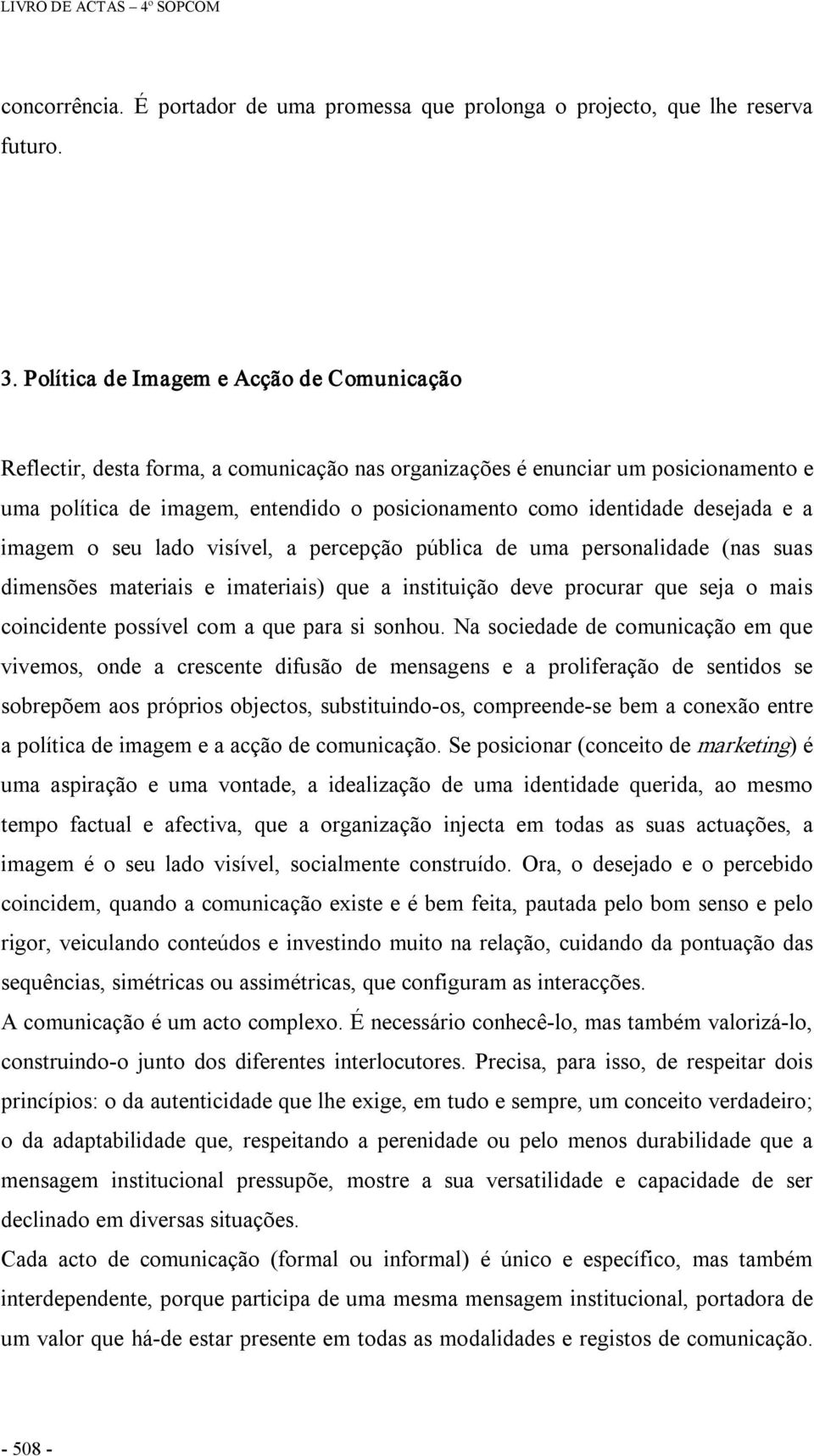 LIVRO DE ACTAS – 4º SOPCOM

concorrência. É portador de uma promessa que prolonga o projecto, que lhe reserva futuro.

3. Política de Imagem e Acção de Comunicação

Reflectir, desta forma, a comunicação nas organizações é enunciar um posicionamento e uma política de imagem, entendido o posicionamento como identidade desejada e a imagem o seu lado visível, a percepção pública de uma personalidade (nas suas dimensões materiais e imateriais) que a instituição deve procurar que seja o mais coincidente possível com a que para si sonhou. Na sociedade de comunicação em que vivemos, onde a crescente difusão de mensagens e a proliferação de sentidos se sobrepõem aos próprios objectos, substituindo-os, compreende-se bem a conexão entre a política de imagem e a acção de comunicação. Se posicionar (conceito de marketing) é uma aspiração e uma vontade, a idealização de uma identidade querida, ao mesmo tempo factual e afectiva, que a organização injecta em todas as suas actuações, a imagem é o seu lado visível, socialmente construído. Ora, o desejado e o percebido coincidem, quando a comunicação existe e é bem feita, pautada pelo bom senso e pelo rigor, veiculando conteúdos e investindo muito na relação, cuidando da pontuação das sequências, simétricas ou assimétricas, que configuram as interacções.
A comunicação é um acto complexo. É necessário conhecê-lo, mas também valorizá-lo, construindo-o junto dos diferentes interlocutores. Precisa, para isso, de respeitar dois princípios: o da autenticidade que lhe exige, em tudo e sempre, um conceito verdadeiro; o da adaptabilidade que, respeitando a perenidade ou pelo menos durabilidade que a mensagem institucional pressupõe, mostre a sua versatilidade e capacidade de ser declinado em diversas situações.
Cada acto de comunicação (formal ou informal) é único e específico, mas também interdependente, porque participa de uma mesma mensagem institucional, portadora de um valor que há-de estar presente em todas as modalidades e registos de comunicação.

- 508 -